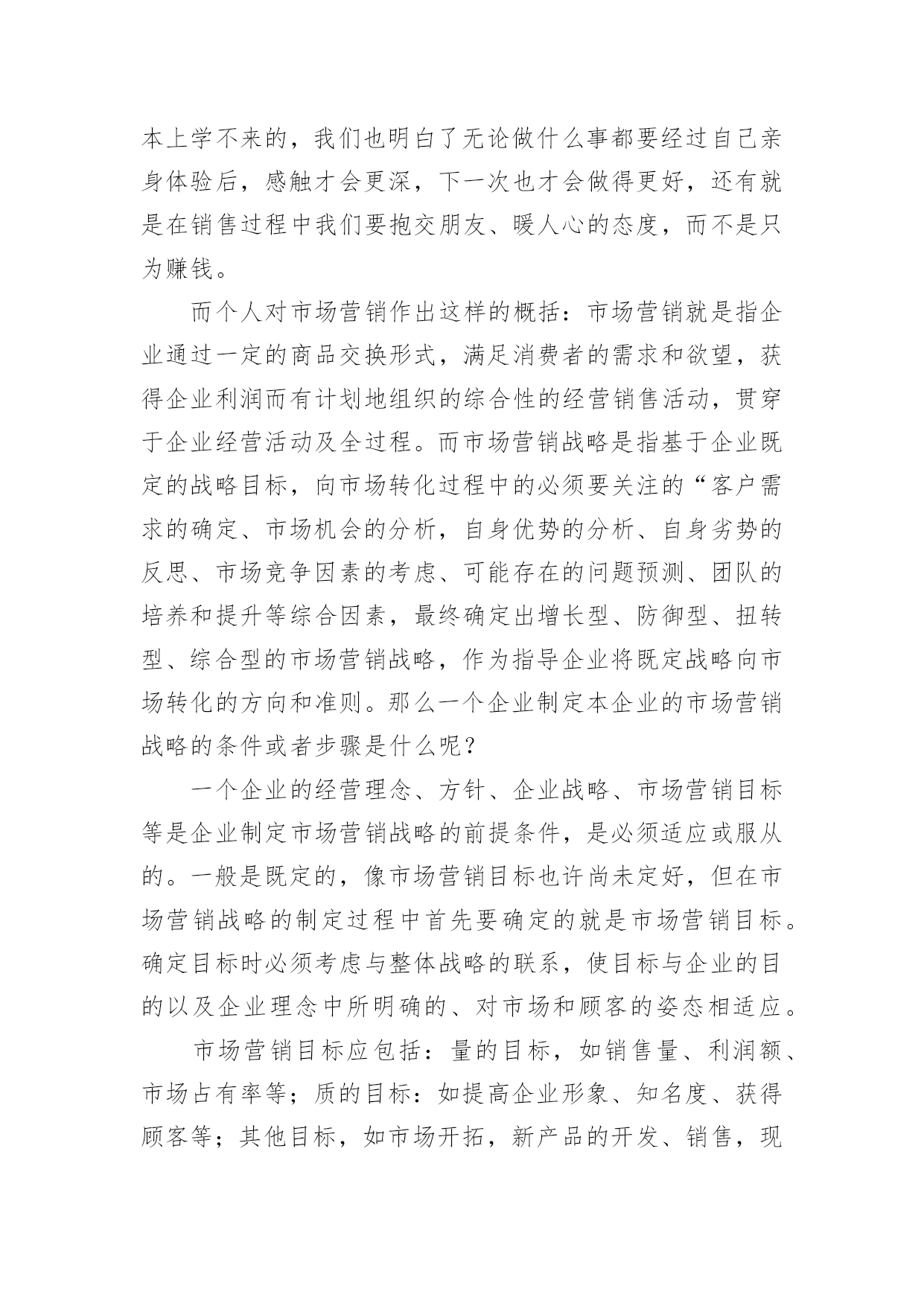 本上学不来的，我们也明白了无论做什么事都要经过自己亲身体验后，感触才会更深，下一次也才会做得更好，还有就是在销售过程中我们要抱交朋友、暖人心的态度，而不是只为赚钱。

而个人对市场营销作出这样的概括：市场营销就是指企业通过一定的商品交换形式，满足消费者的需求和欲望，获得企业利润而有计划地组织的综合性的经营销售活动，贯穿于企业经营活动及全过程。而市场营销战略是指基于企业既定的战略目标，向市场转化过程中的必须要关注的“客户需求的确定、市场机会的分析，自身优势的分析、自身劣势的反思、市场竞争因素的考虑、可能存在的问题预测、团队的培养和提升等综合因素，最终确定出增长型、防御型、扭转型、综合型的市场营销战略，作为指导企业将既定战略向市场转化的方向和准则。那么一个企业制定本企业的市场营销战略的条件或者步骤是什么呢？

一个企业的经营理念、方针、企业战略、市场营销目标等是企业制定市场营销战略的前提条件，是必须适应或服从的。一般是既定的，像市场营销目标也许尚未定好，但在市场营销战略的制定过程中首先要确定的就是市场营销目标。确定目标时必须考虑与整体战略的联系，使目标与企业的目的以及企业理念中所明确的、对市场和顾客的姿态相适应。

市场营销目标应包括：量的目标，如销售量、利润额、市场占有率等；质的目标：如提高企业形象、知名度、获得顾客等；其他目标，如市场开拓，新产品的开发、销售，现